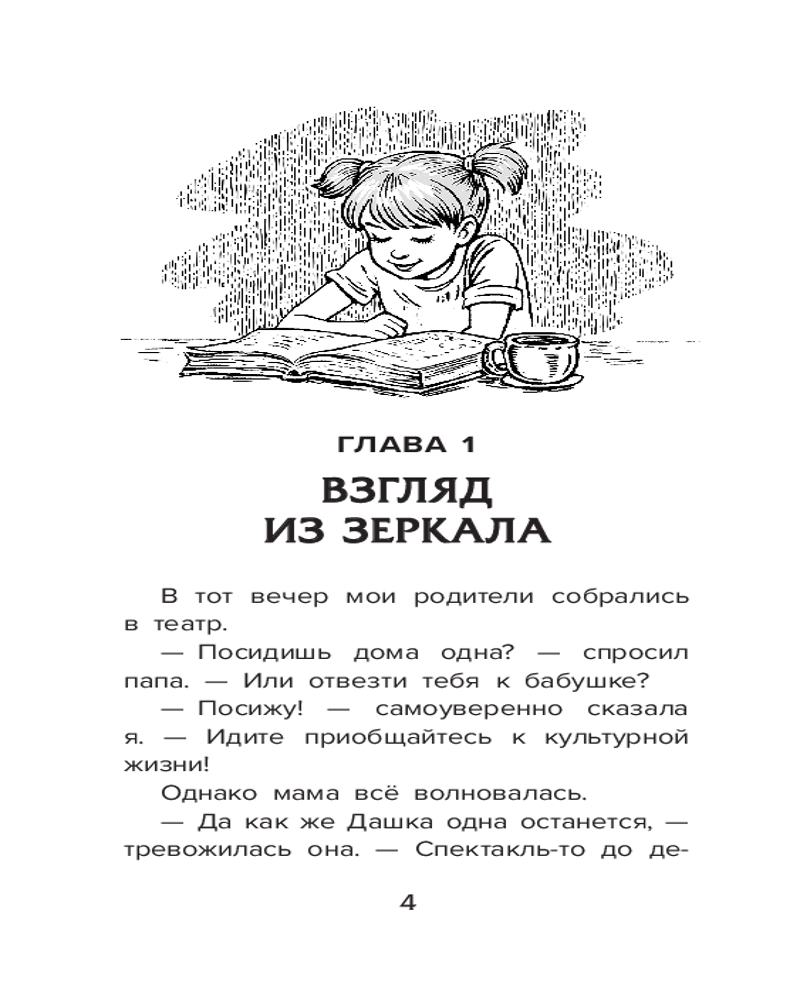 ГЛАВА 1

ВЗГЛЯД ИЗ ЗЕРКАЛА

В тот вечер мои родители собрались в театр.

— Посидишь дома одна? — спросил папа. — Или отвезти тебя к бабушке?

— Посижу! — самоуверенно сказала я. — Идите приобщайтесь к культурной жизни!

Однако мама всё волновалась.

— Да как же Дашка одна останется, — тревожилась она. — Спектакль-то до де-

4